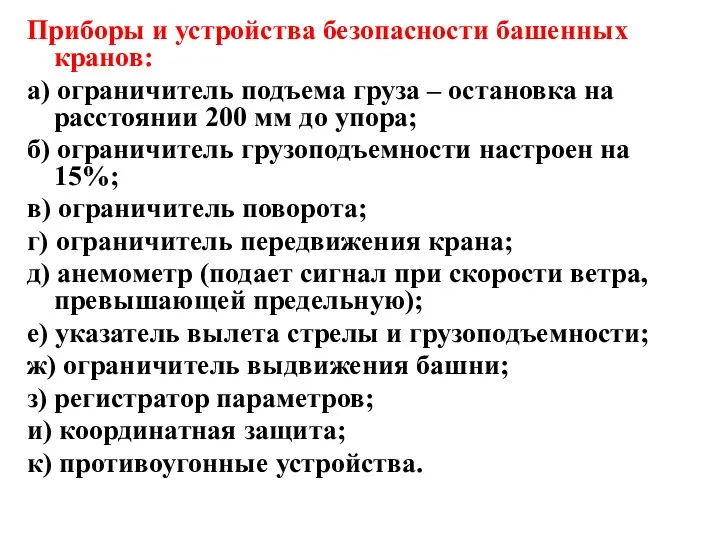 Приборы и устройства безопасности башенных кранов:

а) ограничитель подъема груза – остановка на расстоянии 200 мм до упора;

б) ограничитель грузоподъемности настроен на 15%;

в) ограничитель поворота;

г) ограничитель передвижения крана;

д) анемометр (подает сигнал при скорости ветра, превышающей предельную);

е) указатель вылета стрелы и грузоподъемности;

ж) ограничитель выдвижения башни;

з) регистратор параметров;

и) координатная защита;

к) противоугонные устройства.